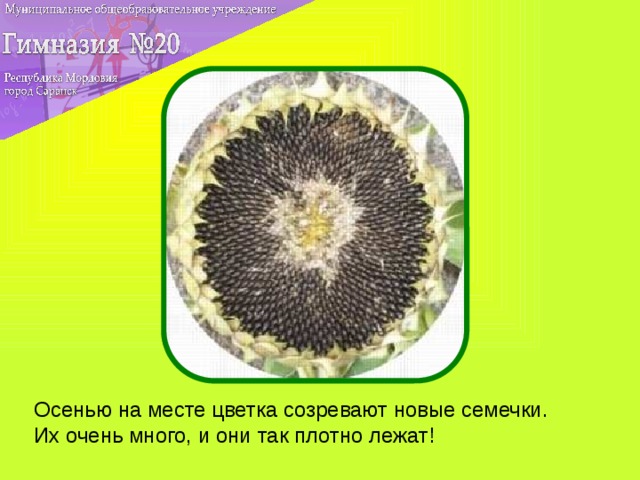 Муниципальное общеобразовательное учреждение
Гимназия №20
Республика Мордовия
город Саранск

Осенью на месте цветка созревают новые семечки. Их очень много, и они так плотно лежат!